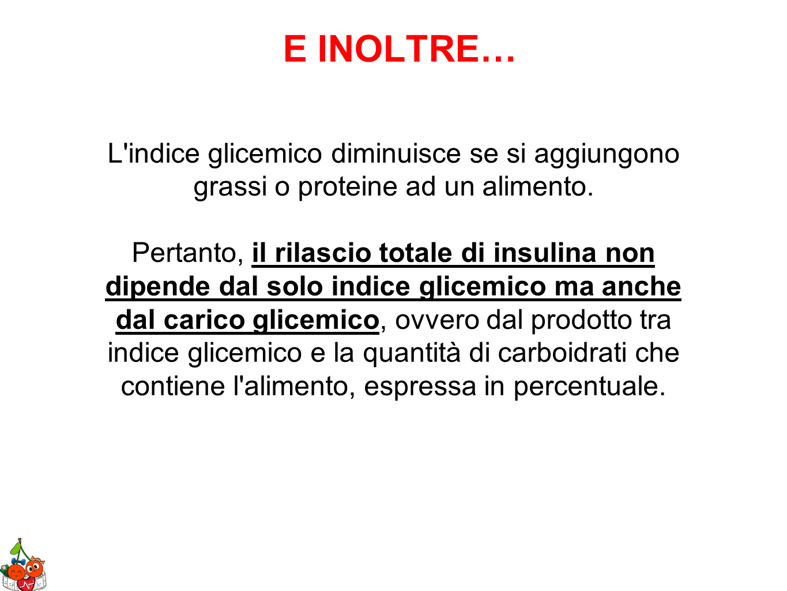 E INOLTRE…

L'indice glicemico diminuisce se si aggiungono grassi o proteine ad un alimento.

Pertanto, il rilascio totale di insulina non dipende dal solo indice glicemico ma anche dal carico glicemico, ovvero dal prodotto tra indice glicemico e la quantità di carboidrati che contiene l'alimento, espressa in percentuale.